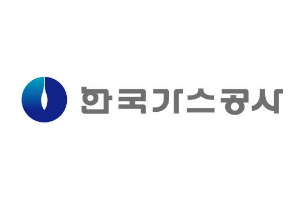 한국가스공사